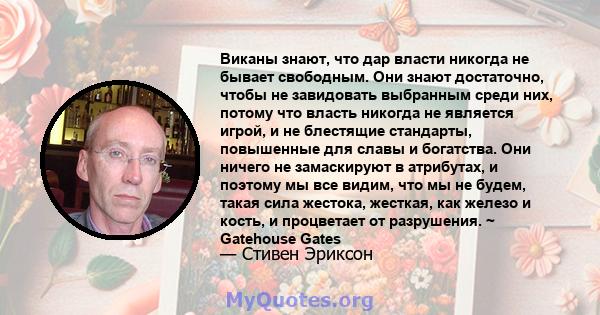 Виканы знают, что дар власти никогда не бывает свободным. Они знают достаточно, чтобы не завидовать выбранным среди них, потому что власть никогда не является игрой, и не блестящие стандарты, повышенные для славы и богатства. Они ничего не замаскируют в атрибутах, и поэтому мы все видим, что мы не будем, такая сила жестока, жесткая, как железо и кость, и процветает от разрушения. ~ Gatehouse Gates
— Стивен Эриксон

MyQuotes.org